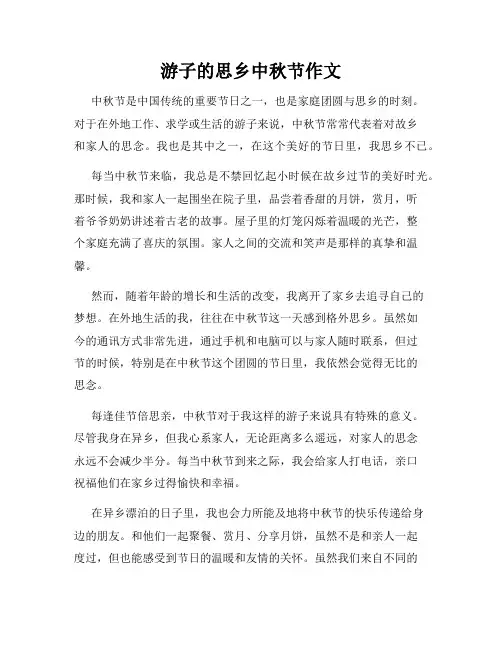 游子的思乡中秋节作文

中秋节是中国传统的重要节日之一，也是家庭团圆与思乡的时刻。对于在外地工作、求学或生活的游子来说，中秋节常常代表着对故乡和家人的思念。我也是其中之一，在这个美好的节日里，我思乡不已。

每当中秋节来临，我总是不禁回忆起小时候在故乡过节的美好时光。那时候，我和家人一起围坐在院子里，品尝着香甜的月饼，赏月，听着爷爷奶奶讲述着古老的故事。屋子里的灯笼闪烁着温暖的光芒，整个家庭充满了喜庆的氛围。家人之间的交流和笑声是那样的真挚和温馨。

然而，随着年龄的增长和生活的改变，我离开了家乡去追寻自己的梦想。在外地生活的我，往往在中秋节这一天感到格外思乡。虽然如今的通讯方式非常先进，通过手机和电脑可以与家人随时联系，但过节的时候，特别是在中秋节这个团圆的节日里，我依然会觉得无比的思念。

每逢佳节倍思亲，中秋节对于我这样的游子来说具有特殊的意义。尽管我身在异乡，但我心系家人，无论距离多么遥远，对家人的思念永远不会减少半分。每当中秋节到来之际，我会给家人打电话，亲口祝福他们在家乡过得愉快和幸福。

在异乡漂泊的日子里，我也会力所能及地将中秋节的快乐传递给身边的朋友。和他们一起聚餐、赏月、分享月饼，虽然不是和亲人一起度过，但也能感受到节日的温暖和友情的关怀。虽然我们来自不同的